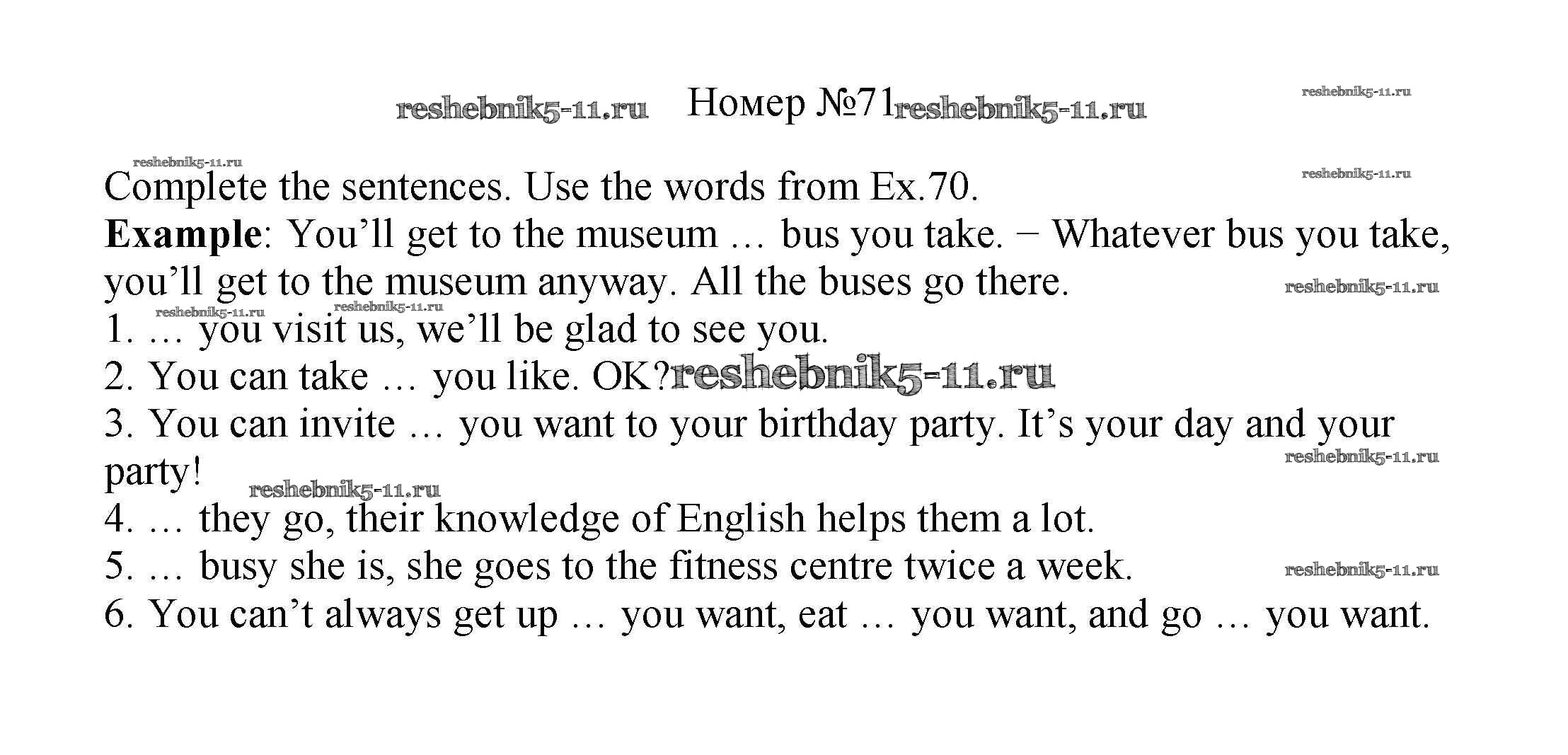 Номер №71

Complete the sentences. Use the words from Ex.70.

Example: You'll get to the museum … bus you take. − Whatever bus you take, you'll get to the museum anyway. All the buses go there.

1. … you visit us, we'll be glad to see you.
2. You can take … you like. OK?
3. You can invite … you want to your birthday party. It's your day and your party!
4. … they go, their knowledge of English helps them a lot.
5. … busy she is, she goes to the fitness centre twice a week.
6. You can't always get up … you want, eat … you want, and go … you want.

reshebnik5-11.ru